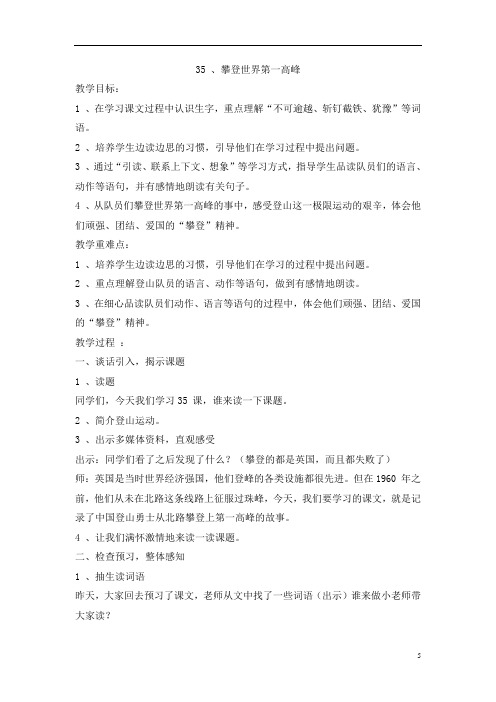 35 、攀登世界第一高峰

教学目标：

1 、在学习课文过程中认识生字，重点理解“不可逾越、斩钉截铁、犹豫”等词语。

2 、培养学生边读边思的习惯，引导他们在学习过程中提出问题。

3 、通过“引读、联系上下文、想象”等学习方式，指导学生品读队员们的语言、动作等语句，并有感情地朗读有关句子。

4 、从队员们攀登世界第一高峰的事中，感受登山这一极限运动的艰辛，体会他们顽强、团结、爱国的“攀登”精神。

教学重难点：

1 、培养学生边读边思的习惯，引导他们在学习的过程中提出问题。

2 、重点理解登山队员的语言、动作等语句，做到有感情地朗读。

3 、在细心品读队员们动作、语言等语句的过程中，体会他们顽强、团结、爱国的“攀登”精神。

教学过程 ：

一、谈话引入，揭示课题

1 、读题

同学们，今天我们学习 35 课，谁来读一下课题。

2 、简介登山运动。

3 、出示多媒体资料，直观感受

出示：同学们看了之后发现了什么？（攀登的都是英国，而且都失败了）

师：英国是当时世界经济强国，他们登峰的各类设施都很先进。但在 1960 年之前，他们从未在北路这条线路上征服过珠峰，今天，我们要学习的课文，就是记录了中国登山勇士从北路攀登上第一高峰的故事。

4 、让我们满怀激情地来读一读课题。

二、检查预习，整体感知

1 、抽生读词语

昨天，大家回去预习了课文，老师从文中找了一些词语（出示）谁来做小老师带大家读？

5